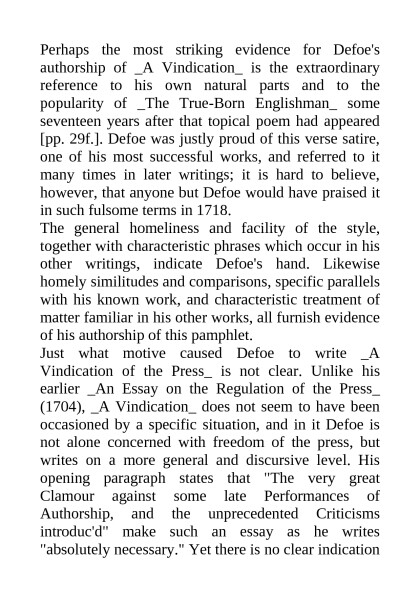 Perhaps the most striking evidence for Defoe's authorship of _A Vindication_ is the extraordinary reference to his own natural parts and to the popularity of _The True-Born Englishman_ some seventeen years after that topical poem had appeared [pp. 29f.]. Defoe was justly proud of this verse satire, one of his most successful works, and referred to it many times in later writings; it is hard to believe, however, that anyone but Defoe would have praised it in such fulsome terms in 1718.
The general homeliness and facility of the style, together with characteristic phrases which occur in his other writings, indicate Defoe's hand. Likewise homely similitudes and comparisons, specific parallels with his known work, and characteristic treatment of matter familiar in his other works, all furnish evidence of his authorship of this pamphlet.
Just what motive caused Defoe to write _A Vindication of the Press_ is not clear. Unlike his earlier _An Essay on the Regulation of the Press_ (1704), _A Vindication_ does not seem to have been occasioned by a specific situation, and in it Defoe is not alone concerned with freedom of the press, but writes on a more general and discursive level. His opening paragraph states that "The very great Clamour against some late Performances of Authorship, and the unprecedented Criticisms introduc'd" make such an essay as he writes "absolutely necessary." Yet there is no clear indication